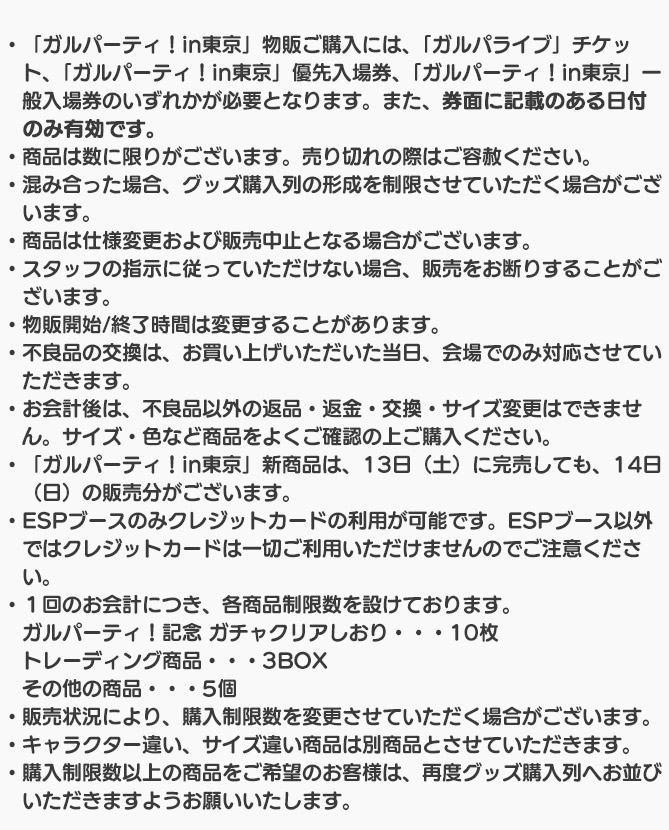 ・「ガルパーティ！in東京」物販ご購入には、「ガルパライブ」チケット、「ガルパーティ！in東京」優先入場券、「ガルパーティ！in東京」一般入場券のいずれかが必要となります。また、券面に記載のある日付のみ有効です。
・商品は数に限りがございます。売り切れの際はご容赦ください。
・混み合った場合、グッズ購入列の形成を制限させていただく場合がございます。
・商品は仕様変更および販売中止となる場合がございます。
・スタッフの指示に従っていただけない場合、販売をお断りすることがございます。
・物販開始/終了時間は変更することがあります。
・不良品の交換は、お買い上げいただいた当日、会場でのみ対応させていただきます。
・お会計後は、不良品以外の返品・返金・交換・サイズ変更はできません。サイズ・色など商品をよくご確認の上ご購入ください。
・「ガルパーティ！in東京」新商品は、13日（土）に完売しても、14日（日）の販売分がございます。
・ESPブースのみクレジットカードの利用が可能です。ESPブース以外ではクレジットカードは一切ご利用いただけませんのでご注意ください。
・１回のお会計につき、各商品制限数を設けております。
ガルパーティ！記念 ガチャクリアしおり・・・10枚
トレーディング商品・・・3BOX
その他の商品・・・5個
・販売状況により、購入制限数を変更させていただく場合がございます。
・キャラクター違い、サイズ違い商品は別商品とさせていただきます。
・購入制限数以上の商品をご希望のお客様は、再度グッズ購入列へお並びいただきますようお願いいたします。